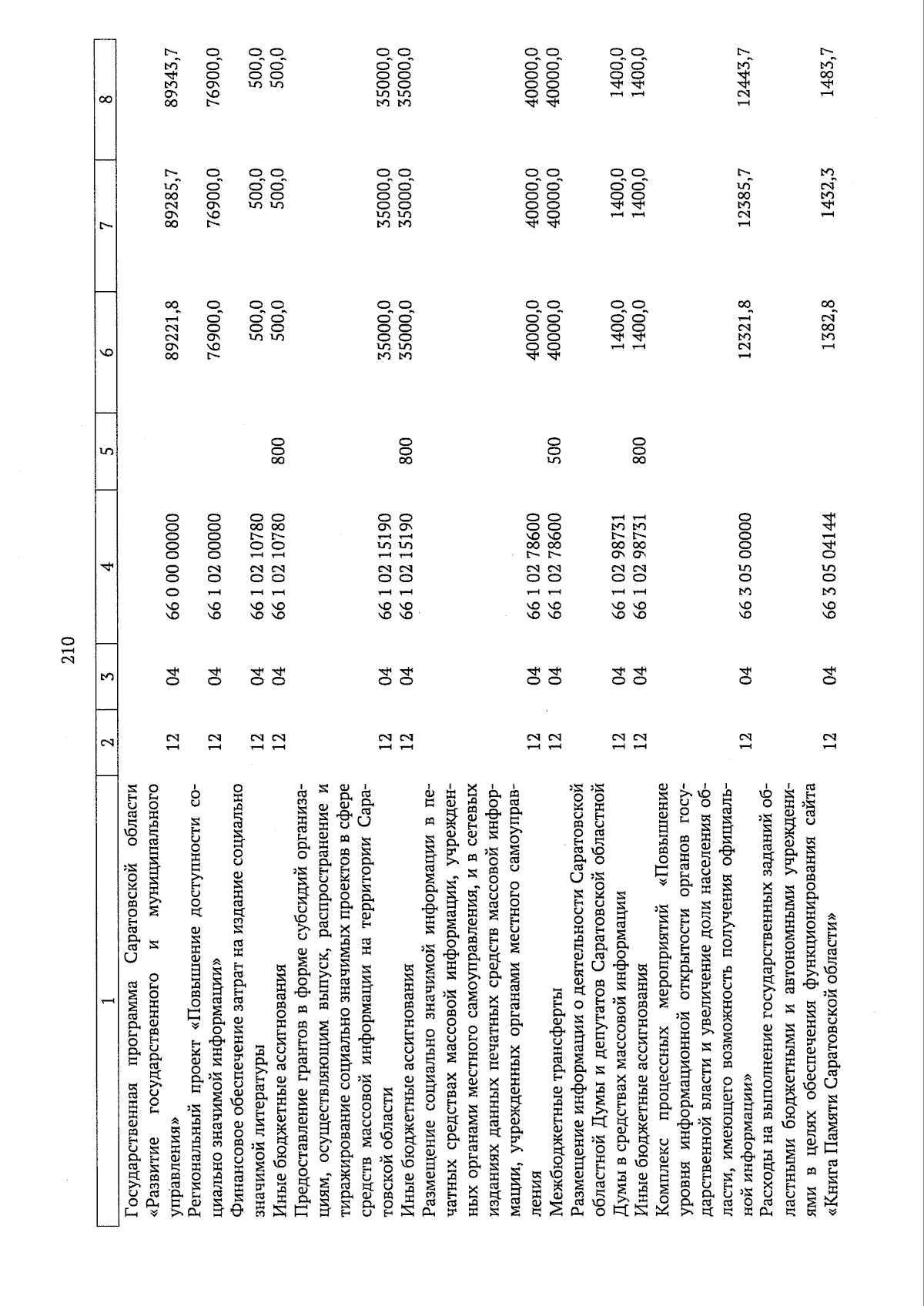 210

| 1 | 2 | 3 | 4 | 5 | 6 | 7 | 8 |
|---|---|---|---|---|---|---|---|
| Государственная программа Саратовской области «Развитие государственного и муниципального управления» | 12 | 04 | 66 0 00 00000 | | 89221,8 | 89285,7 | 89343,7 |
| Региональный проект «Повышение доступности социально значимой информации» | 12 | 04 | 66 1 02 00000 | | 76900,0 | 76900,0 | 76900,0 |
| Финансовое обеспечение затрат на издание социально значимой литературы | 12 | 04 | 66 1 02 10780 | | 500,0 | 500,0 | 500,0 |
| Иные бюджетные ассигнования | 12 | 04 | 66 1 02 10780 | 800 | 500,0 | 500,0 | 500,0 |
| Предоставление грантов в форме субсидий организациям, осуществляющим выпуск, распространение и тиражирование социально значимых проектов в сфере средств массовой информации на территории Саратовской области | 12 | 04 | 66 1 02 15190 | | 35000,0 | 35000,0 | 35000,0 |
| Иные бюджетные ассигнования | 12 | 04 | 66 1 02 15190 | 800 | 35000,0 | 35000,0 | 35000,0 |
| Размещение социально значимой информации в печатных средствах массовой информации, учрежденных органами местного самоуправления, и в сетевых изданиях данных печатных средств массовой информации, учрежденных органами местного самоуправления | 12 | 04 | 66 1 02 78600 | | 40000,0 | 40000,0 | 40000,0 |
| Межбюджетные трансферты | 12 | 04 | 66 1 02 78600 | 500 | 40000,0 | 40000,0 | 40000,0 |
| Размещение информации о деятельности Саратовской областной Думы и депутатов Саратовской областной Думы в средствах массовой информации | 12 | 04 | 66 1 02 98731 | | 1400,0 | 1400,0 | 1400,0 |
| Иные бюджетные ассигнования | 12 | 04 | 66 1 02 98731 | 800 | 1400,0 | 1400,0 | 1400,0 |
| Комплекс процессных мероприятий «Повышение уровня информационной открытости органов государственной власти и увеличение доли населения области, имеющего возможность получения официальной информации» | 12 | 04 | 66 3 05 00000 | | 12321,8 | 12385,7 | 12443,7 |
| Расходы на выполнение государственных заданий областными бюджетными и автономными учреждениями в целях обеспечения функционирования сайта «Книга Памяти Саратовской области» | 12 | 04 | 66 3 05 04144 | | 1382,8 | 1432,3 | 1483,7 |